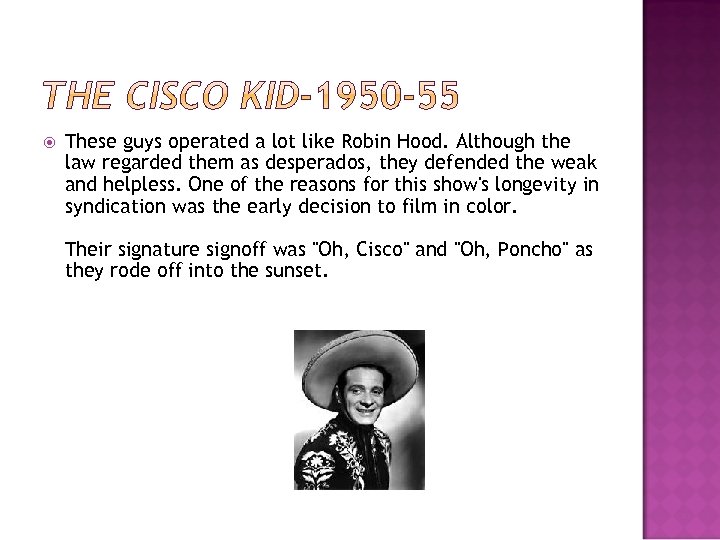 THE CISCO KID-1950-55

• These guys operated a lot like Robin Hood. Although the law regarded them as desperados, they defended the weak and helpless. One of the reasons for this show's longevity in syndication was the early decision to film in color.

Their signature signoff was "Oh, Cisco" and "Oh, Poncho" as they rode off into the sunset.